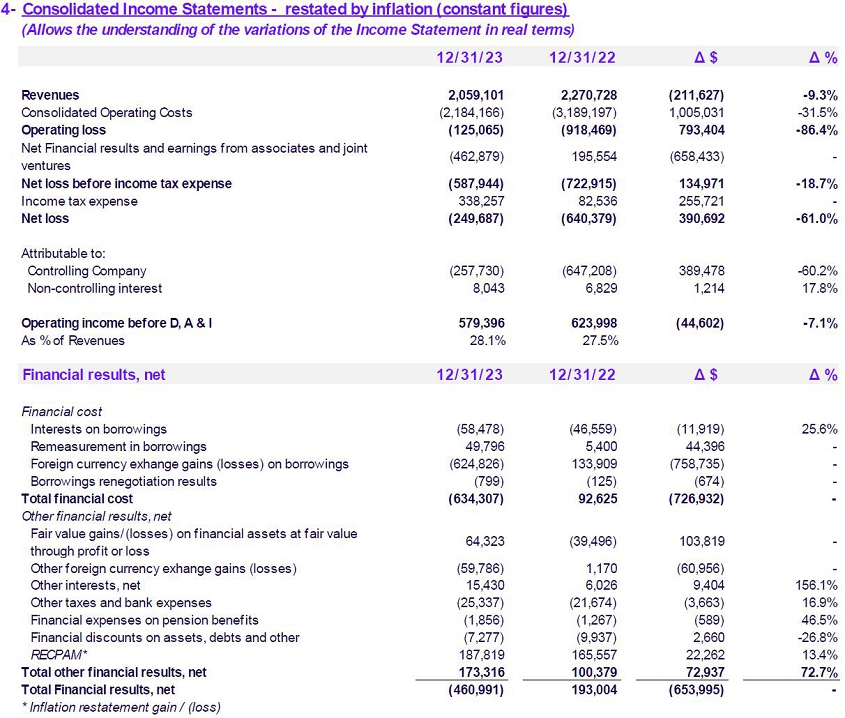 4- Consolidated Income Statements - restated by inflation (constant figures)
(Allows the understanding of the variations of the Income Statement in real terms)

| | 12/31/23 | 12/31/22 | Δ $ | Δ % |
|---|---|---|---|---|
| Revenues | 2,059,101 | 2,270,728 | (211,627) | -9.3% |
| Consolidated Operating Costs | (2,184,166) | (3,189,197) | 1,005,031 | -31.5% |
| Operating loss | (125,065) | (918,469) | 793,404 | -86.4% |
| Net Financial results and earnings from associates and joint ventures | (462,879) | 195,554 | (658,433) | - |
| Net loss before income tax expense | (587,944) | (722,915) | 134,971 | -18.7% |
| Income tax expense | 338,257 | 82,536 | 255,721 | - |
| Net loss | (249,687) | (640,379) | 390,692 | -61.0% |
| Attributable to: | | | | |
| Controlling Company | (257,730) | (647,208) | 389,478 | -60.2% |
| Non-controlling interest | 8,043 | 6,829 | 1,214 | 17.8% |
| Operating income before D, A & I | 579,396 | 623,998 | (44,602) | -7.1% |
| As % of Revenues | 28.1% | 27.5% | | |

| Financial results, net | 12/31/23 | 12/31/22 | Δ $ | Δ % |
|---|---|---|---|---|
| Financial cost | | | | |
| Interests on borrowings | (58,478) | (46,559) | (11,919) | 25.6% |
| Remeasurement in borrowings | 49,796 | 5,400 | 44,396 | - |
| Foreign currency exhange gains (losses) on borrowings | (624,826) | 133,909 | (758,735) | - |
| Borrowings renegotiation results | (799) | (125) | (674) | - |
| Total financial cost | (634,307) | 92,625 | (726,932) | - |
| Other financial results, net | | | | |
| Fair value gains/(losses) on financial assets at fair value through profit or loss | 64,323 | (39,496) | 103,819 | - |
| Other foreign currency exhange gains (losses) | (59,786) | 1,170 | (60,956) | - |
| Other interests, net | 15,430 | 6,026 | 9,404 | 156.1% |
| Other taxes and bank expenses | (25,337) | (21,674) | (3,663) | 16.9% |
| Financial expenses on pension benefits | (1,856) | (1,267) | (589) | 46.5% |
| Financial discounts on assets, debts and other | (7,277) | (9,937) | 2,660 | -26.8% |
| RECPAM* | 187,819 | 165,557 | 22,262 | 13.4% |
| Total other financial results, net | 173,316 | 100,379 | 72,937 | 72.7% |
| Total Financial results, net | (460,991) | 193,004 | (653,995) | - |

* Inflation restatement gain / (loss)